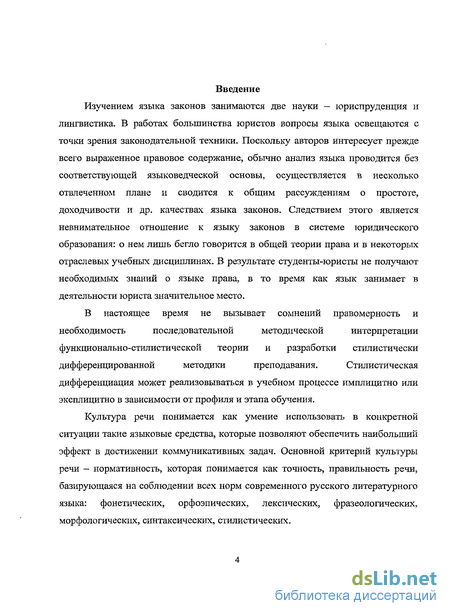 Введение

Изучением языка законов занимаются две науки – юриспруденция и лингвистика. В работах большинства юристов вопросы языка освещаются с точки зрения законодательной техники. Поскольку авторов интересует прежде всего выраженное правовое содержание, обычно анализ языка проводится без соответствующей языковедческой основы, осуществляется в несколько отвлеченном плане и сводится к общим рассуждениям о простоте, доходчивости и др. качествах языка законов. Следствием этого является невнимательное отношение к языку законов в системе юридического образования: о нем лишь бегло говорится в общей теории права и в некоторых отраслевых учебных дисциплинах. В результате студенты-юристы не получают необходимых знаний о языке права, в то время как язык занимает в деятельности юриста значительное место.

В настоящее время не вызывает сомнений правомерность и необходимость последовательной методической интерпретации функционально-стилистической теории и разработки стилистически дифференцированной методики преподавания. Стилистическая дифференциация может реализовываться в учебном процессе имплицитно или эксплицитно в зависимости от профиля и этапа обучения.

Культура речи понимается как умение использовать в конкретной ситуации такие языковые средства, которые позволяют обеспечить наибольший эффект в достижении коммуникативных задач. Основной критерий культуры речи – нормативность, которая понимается как точность, правильность речи, базирующаяся на соблюдении всех норм современного русского литературного языка: фонетических, орфоэпических, лексических, фразеологических, морфологических, синтаксических, стилистических.

4

dsLib.net
библиотека диссертаций